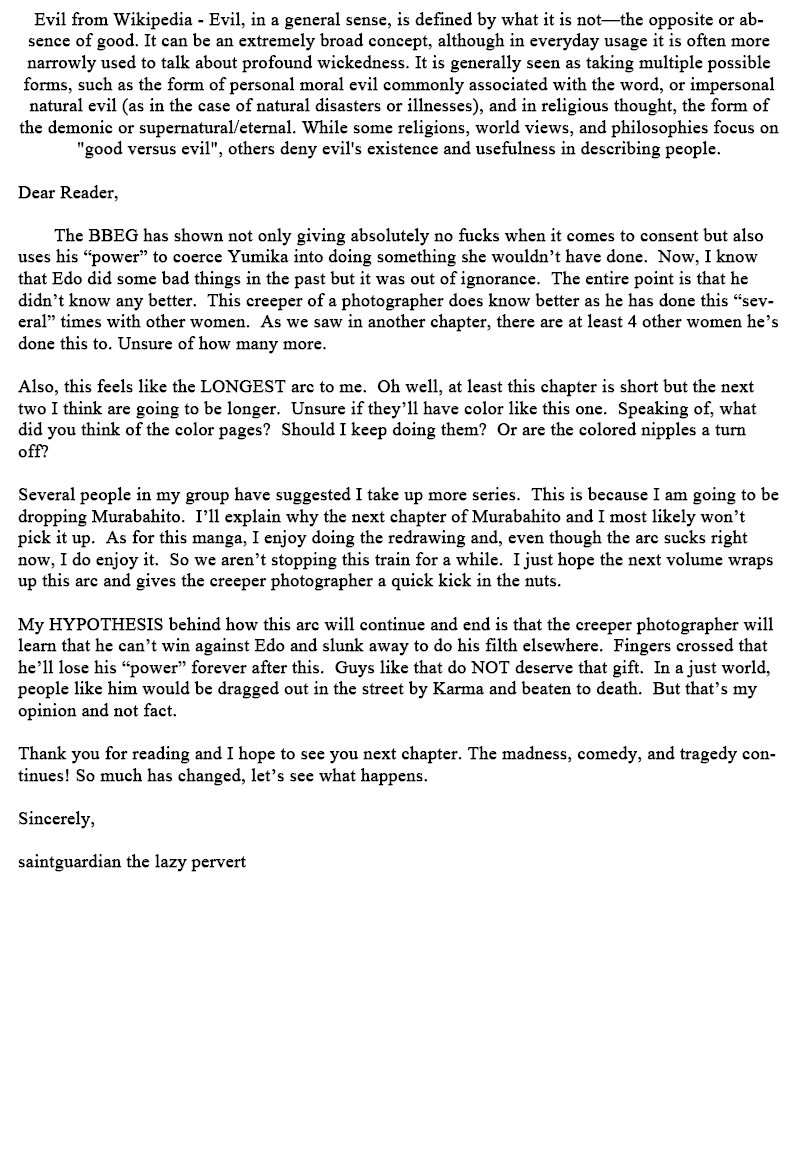 Evil from Wikipedia - Evil, in a general sense, is defined by what it is not—the opposite or absence of good. It can be an extremely broad concept, although in everyday usage it is often more narrowly used to talk about profound wickedness. It is generally seen as taking multiple possible forms, such as the form of personal moral evil commonly associated with the word, or impersonal natural evil (as in the case of natural disasters or illnesses), and in religious thought, the form of the demonic or supernatural/eternal. While some religions, world views, and philosophies focus on "good versus evil", others deny evil's existence and usefulness in describing people.

Dear Reader,

The BBEG has shown not only giving absolutely no fucks when it comes to consent but also uses his “power” to coerce Yumika into doing something she wouldn’t have done. Now, I know that Edo did some bad things in the past but it was out of ignorance. The entire point is that he didn’t know any better. This creeper of a photographer does know better as he has done this “several” times with other women. As we saw in another chapter, there are at least 4 other women he’s done this to. Unsure of how many more.

Also, this feels like the LONGEST arc to me. Oh well, at least this chapter is short but the next two I think are going to be longer. Unsure if they’ll have color like this one. Speaking of, what did you think of the color pages? Should I keep doing them? Or are the colored nipples a turn off?

Several people in my group have suggested I take up more series. This is because I am going to be dropping Murabahito. I’ll explain why the next chapter of Murabahito and I most likely won’t pick it up. As for this manga, I enjoy doing the redrawing and, even though the arc sucks right now, I do enjoy it. So we aren’t stopping this train for a while. I just hope the next volume wraps up this arc and gives the creeper photographer a quick kick in the nuts.

My HYPOTHESIS behind how this arc will continue and end is that the creeper photographer will learn that he can’t win against Edo and slunk away to do his filth elsewhere. Fingers crossed that he’ll lose his “power” forever after this. Guys like that do NOT deserve that gift. In a just world, people like him would be dragged out in the street by Karma and beaten to death. But that’s my opinion and not fact.

Thank you for reading and I hope to see you next chapter. The madness, comedy, and tragedy continues! So much has changed, let’s see what happens.

Sincerely,

saintguardian the lazy pervert